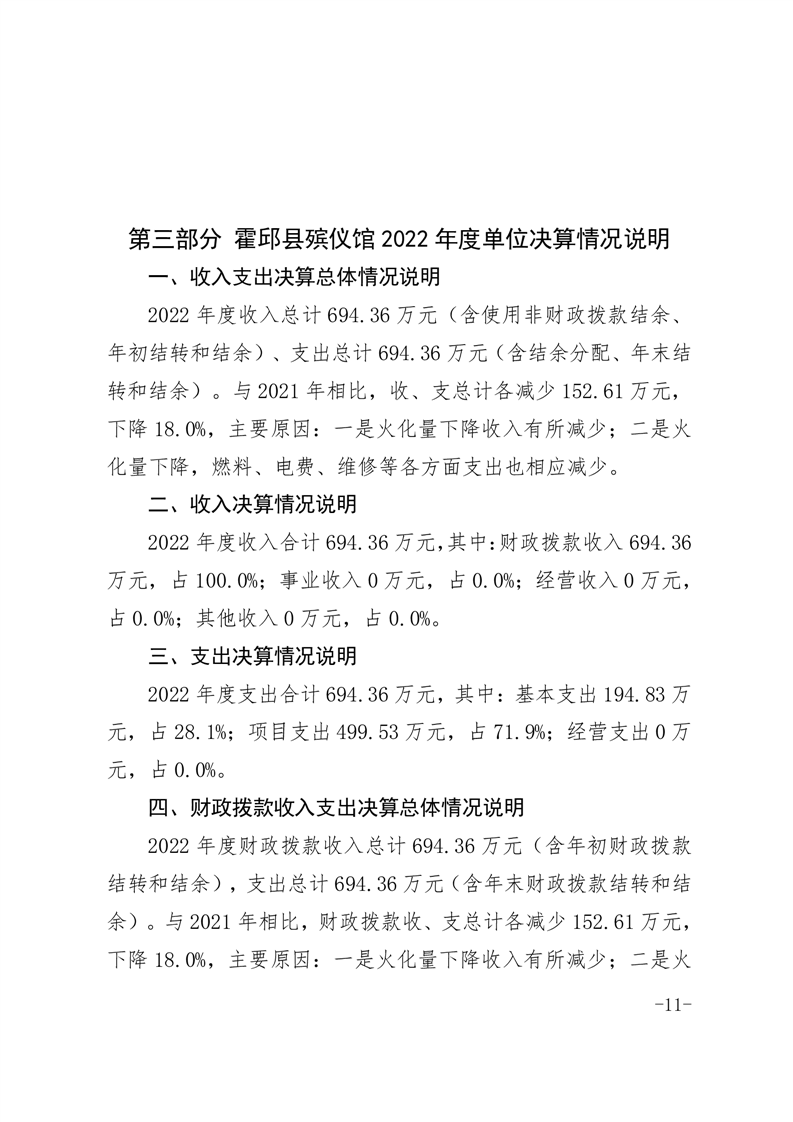 第三部分 霍邱县殡仪馆 2022 年度单位决算情况说明

一、收入支出决算总体情况说明

2022 年度收入总计 694.36 万元（含使用非财政拨款结余、年初结转和结余）、支出总计 694.36 万元（含结余分配、年末结转和结余）。与 2021 年相比，收、支总计各减少 152.61 万元，下降 18.0%，主要原因：一是火化量下降收入有所减少；二是火化量下降，燃料、电费、维修等各方面支出也相应减少。

二、收入决算情况说明

2022 年度收入合计 694.36 万元，其中：财政拨款收入 694.36 万元，占 100.0%；事业收入 0 万元，占 0.0%；经营收入 0 万元，占 0.0%；其他收入 0 万元，占 0.0%。

三、支出决算情况说明

2022 年度支出合计 694.36 万元，其中：基本支出 194.83 万元，占 28.1%；项目支出 499.53 万元，占 71.9%；经营支出 0 万元，占 0.0%。

四、财政拨款收入支出决算总体情况说明

2022 年度财政拨款收入总计 694.36 万元（含年初财政拨款结转和结余），支出总计 694.36 万元（含年末财政拨款结转和结余）。与 2021 年相比，财政拨款收、支总计各减少 152.61 万元，下降 18.0%，主要原因：一是火化量下降收入有所减少；二是火

-11-